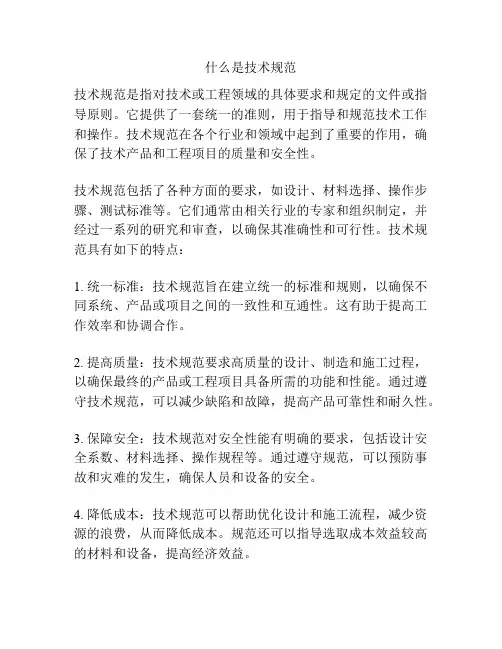 什么是技术规范

技术规范是指对技术或工程领域的具体要求和规定的文件或指导原则。它提供了一套统一的准则，用于指导和规范技术工作和操作。技术规范在各个行业和领域中起到了重要的作用，确保了技术产品和工程项目的质量和安全性。

技术规范包括了各种方面的要求，如设计、材料选择、操作步骤、测试标准等。它们通常由相关行业的专家和组织制定，并经过一系列的研究和审查，以确保其准确性和可行性。技术规范具有如下的特点：

1. 统一标准：技术规范旨在建立统一的标准和规则，以确保不同系统、产品或项目之间的一致性和互通性。这有助于提高工作效率和协调合作。

2. 提高质量：技术规范要求高质量的设计、制造和施工过程，以确保最终的产品或工程项目具备所需的功能和性能。通过遵守技术规范，可以减少缺陷和故障，提高产品可靠性和耐久性。

3. 保障安全：技术规范对安全性能有明确的要求，包括设计安全系数、材料选择、操作规程等。通过遵守规范，可以预防事故和灾难的发生，确保人员和设备的安全。

4. 降低成本：技术规范可以帮助优化设计和施工流程，减少资源的浪费，从而降低成本。规范还可以指导选取成本效益较高的材料和设备，提高经济效益。